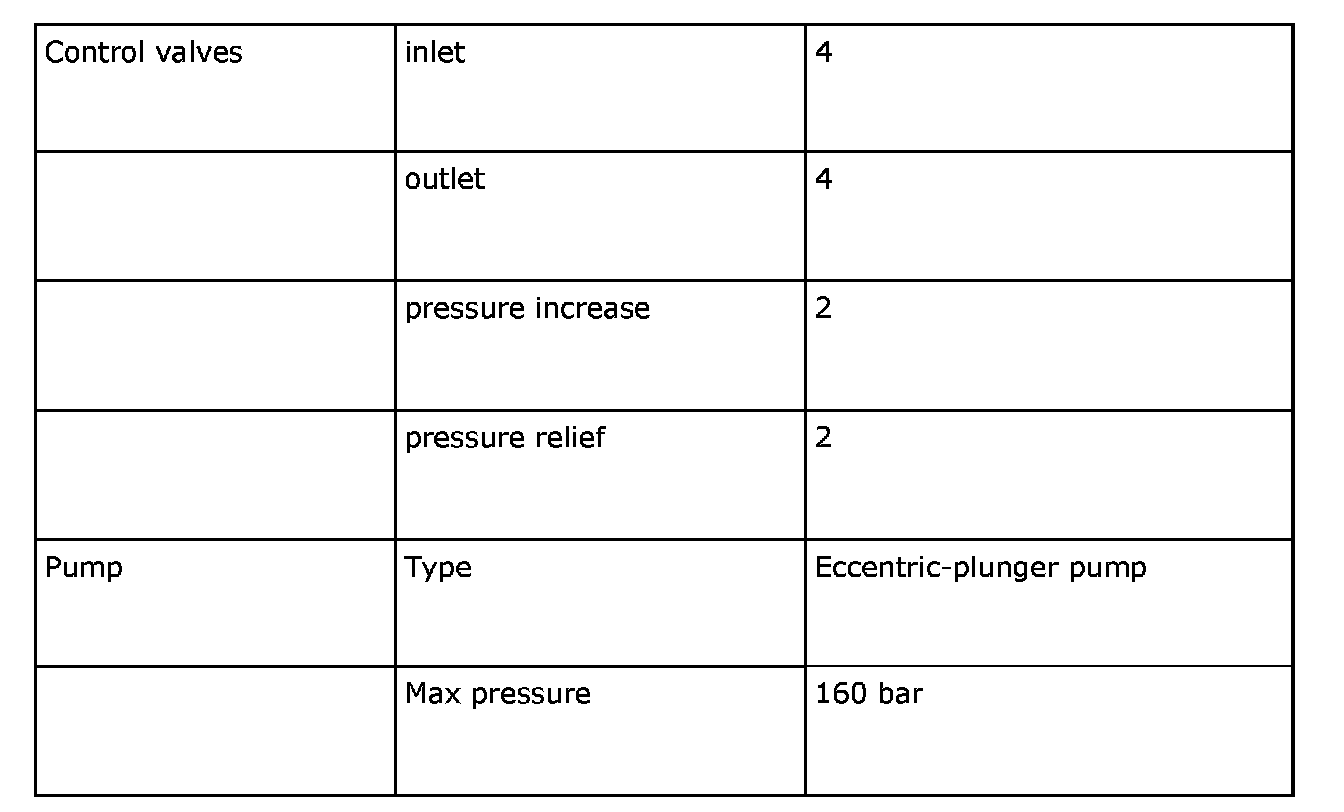 | Control valves | inlet | 4 |
|---|---|---|
| | outlet | 4 |
| | pressure increase | 2 |
| | pressure relief | 2 |
| Pump | Type | Eccentric-plunger pump |
| | Max pressure | 160 bar |